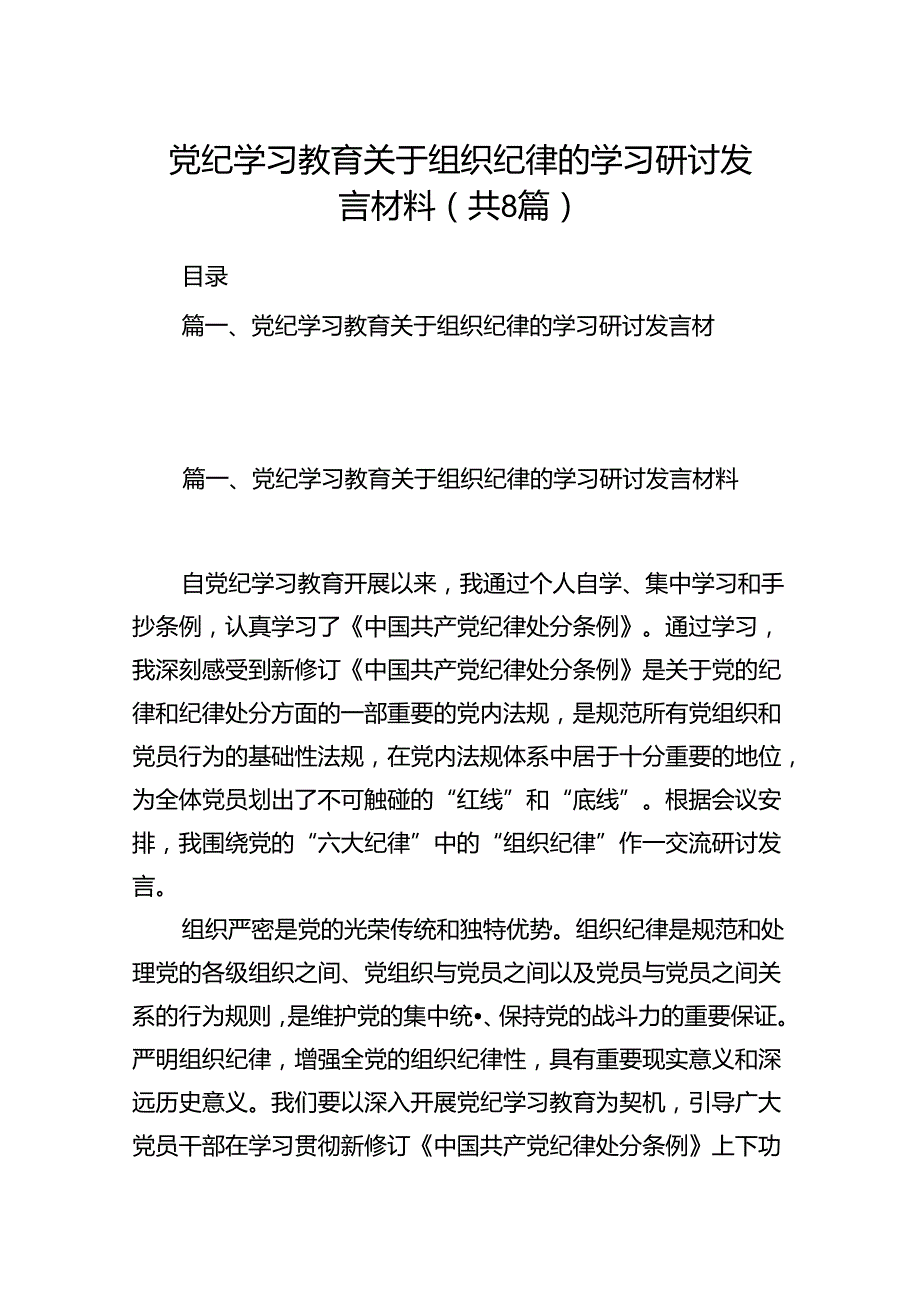 党纪学习教育关于组织纪律的学习研讨发言材料（共8篇）

目录

篇一、党纪学习教育关于组织纪律的学习研讨发言材

篇一、党纪学习教育关于组织纪律的学习研讨发言材料

自党纪学习教育开展以来，我通过个人自学、集中学习和手抄条例，认真学习了《中国共产党纪律处分条例》。通过学习，我深刻感受到新修订《中国共产党纪律处分条例》是关于党的纪律和纪律处分方面的一部重要的党内法规，是规范所有党组织和党员行为的基础性法规，在党内法规体系中居于十分重要的地位，为全体党员划出了不可触碰的“红线”和“底线”。根据会议安排，我围绕党的“六大纪律”中的“组织纪律”作一交流研讨发言。

组织严密是党的光荣传统和独特优势。组织纪律是规范和处理党的各级组织之间、党组织与党员之间以及党员与党员之间关系的行为规则，是维护党的集中统•、保持党的战斗力的重要保证。严明组织纪律，增强全党的组织纪律性，具有重要现实意义和深远历史意义。我们要以深入开展党纪学习教育为契机，引导广大党员干部在学习贯彻新修订《中国共产党纪律处分条例》上下功